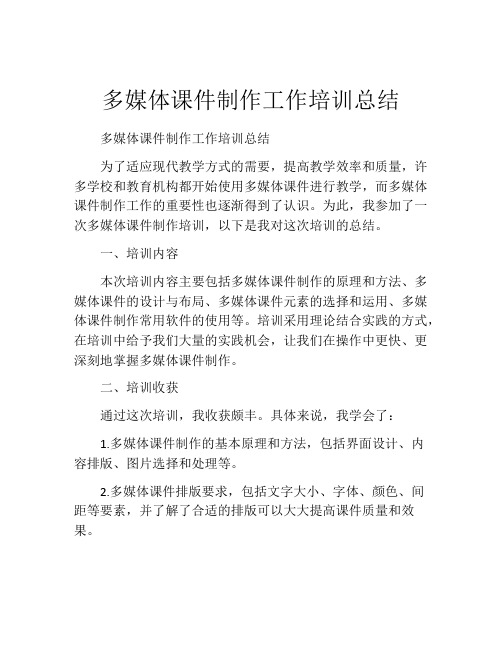 多媒体课件制作工作培训总结

多媒体课件制作工作培训总结

为了适应现代教学方式的需要，提高教学效率和质量，许多学校和教育机构都开始使用多媒体课件进行教学，而多媒体课件制作工作的重要性也逐渐得到了认识。为此，我参加了一次多媒体课件制作培训，以下是我对这次培训的总结。

一、培训内容

本次培训内容主要包括多媒体课件制作的原理和方法、多媒体课件的设计与布局、多媒体课件元素的选择和运用、多媒体课件制作常用软件的使用等。培训采用理论结合实践的方式，在培训中给予我们大量的实践机会，让我们在操作中更快、更深刻地掌握多媒体课件制作。

二、培训收获

通过这次培训，我收获颇丰。具体来说，我学会了：

1.多媒体课件制作的基本原理和方法，包括界面设计、内容排版、图片选择和处理等。

2.多媒体课件排版要求，包括文字大小、字体、颜色、间距等要素，并了解了合适的排版可以大大提高课件质量和效果。